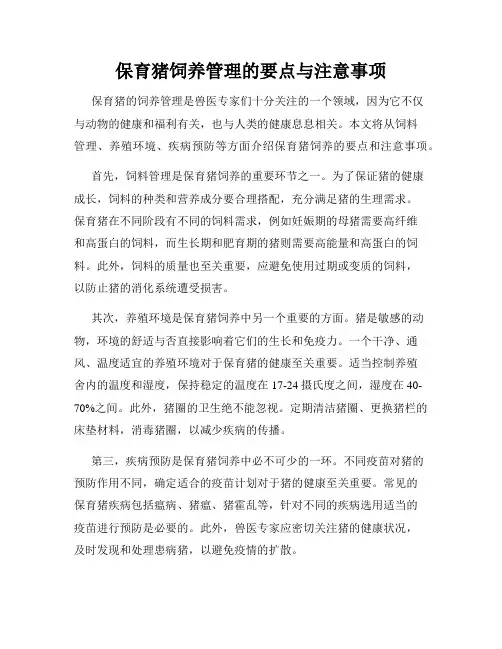 保育猪饲养管理的要点与注意事项

保育猪的饲养管理是兽医专家们十分关注的一个领域，因为它不仅与动物的健康和福利有关，也与人类的健康息息相关。本文将从饲料管理、养殖环境、疾病预防等方面介绍保育猪饲养的要点和注意事项。

首先，饲料管理是保育猪饲养的重要环节之一。为了保证猪的健康成长，饲料的种类和营养成分要合理搭配，充分满足猪的生理需求。保育猪在不同阶段有不同的饲料需求，例如妊娠期的母猪需要高纤维和高蛋白的饲料，而生长期和肥育期的猪则需要高能量和高蛋白的饲料。此外，饲料的质量也至关重要，应避免使用过期或变质的饲料，以防止猪的消化系统遭受损害。

其次，养殖环境是保育猪饲养中另一个重要的方面。猪是敏感的动物，环境的舒适与否直接影响着它们的生长和免疫力。一个干净、通风、温度适宜的养殖环境对于保育猪的健康至关重要。适当控制养殖舍内的温度和湿度，保持稳定的温度在17-24摄氏度之间，湿度在40-70%之间。此外，猪圈的卫生绝不能忽视。定期清洁猪圈、更换猪栏的床垫材料，消毒猪圈，以减少疾病的传播。

第三，疾病预防是保育猪饲养中必不可少的一环。不同疫苗对猪的预防作用不同，确定适合的疫苗计划对于猪的健康至关重要。常见的保育猪疾病包括瘟病、猪瘟、猪霍乱等，针对不同的疾病选用适当的疫苗进行预防是必要的。此外，兽医专家应密切关注猪的健康状况，及时发现和处理患病猪，以避免疫情的扩散。